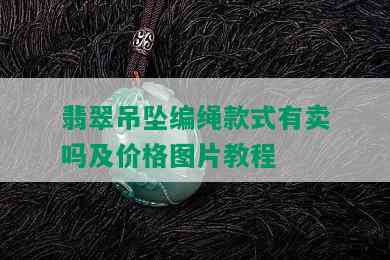 翡翠吊坠编绳款式有卖吗及价格图片教程